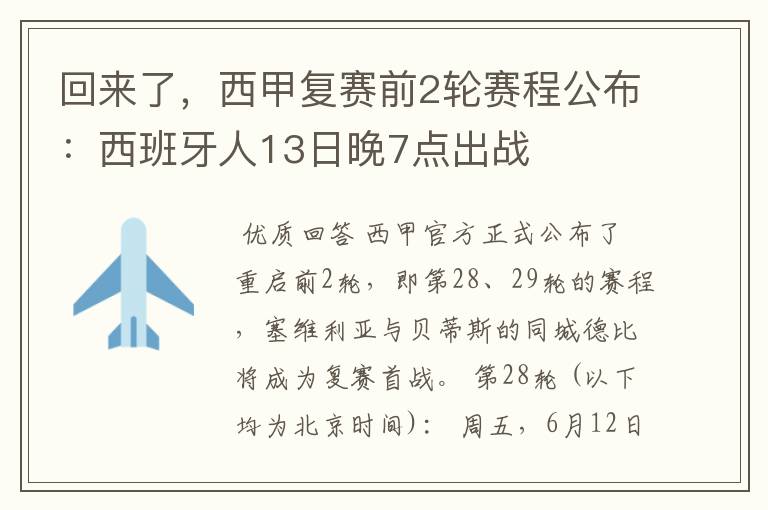 回来了，西甲复赛前2轮赛程公布：西班牙人13日晚7点出战

优质回答 西甲官方正式公布了重启前2轮，即第28、29轮的赛程，塞维利亚与贝蒂斯的同城德比将成为复赛首战。 第28轮（以下均为北京时间）： 周五，6月12日